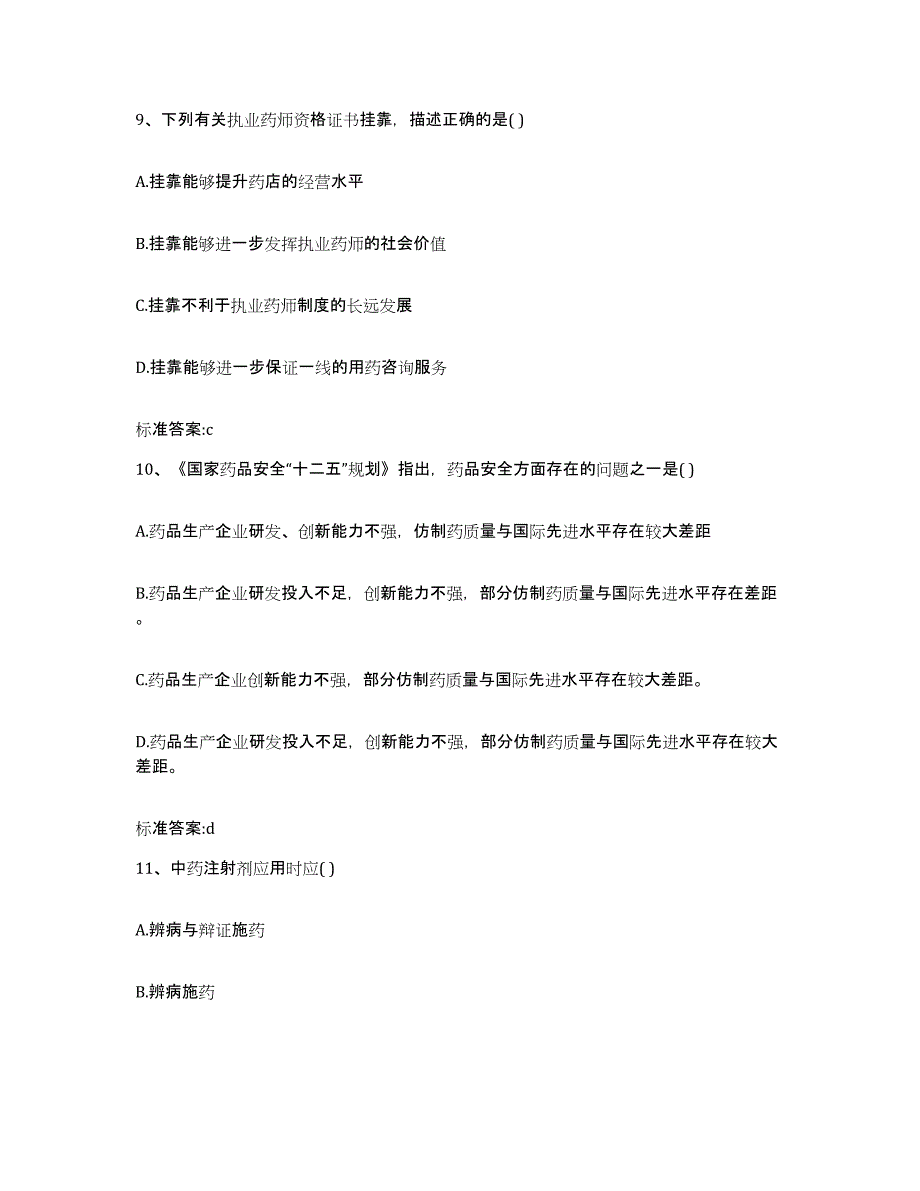 9、下列有关执业药师资格证书挂靠，描述正确的是( )

A.挂靠能够提升药店的经营水平

B.挂靠能够进一步发挥执业药师的社会价值

C.挂靠不利于执业药师制度的长远发展

D.挂靠能够进一步保证一线的用药咨询服务

标准答案:c

10、《国家药品安全“十二五”规划》指出，药品安全方面存在的问题之一是( )

A.药品生产企业研发、创新能力不强，仿制药质量与国际先进水平存在较大差距

B.药品生产企业研发投入不足，创新能力不强，部分仿制药质量与国际先进水平存在差距。

C.药品生产企业创新能力不强，部分仿制药质量与国际先进水平存在较大差距。

D.药品生产企业研发投入不足，创新能力不强，部分仿制药质量与国际先进水平存在较大差距。

标准答案:d

11、中药注射剂应用时应( )

A.辨病与辩证施药

B.辨病施药